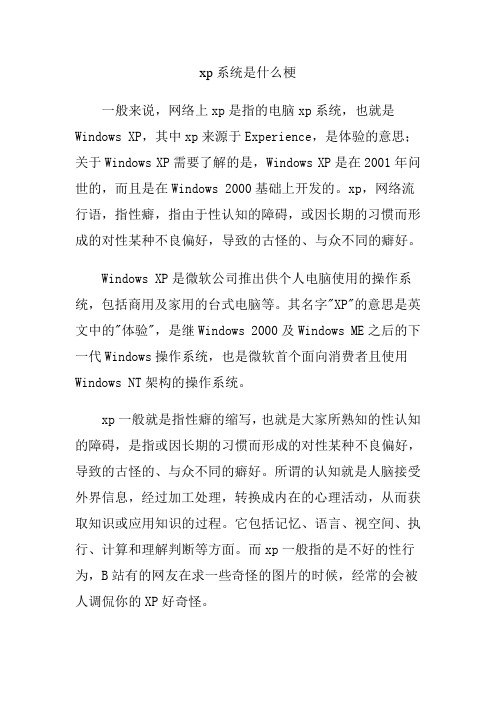 xp系统是什么梗

一般来说，网络上xp是指的电脑xp系统，也就是Windows XP，其中xp来源于Experience，是体验的意思；关于Windows XP需要了解的是，Windows XP是在2001年问世的，而且是在Windows 2000基础上开发的。xp，网络流行语，指性癖，指由于性认知的障碍，或因长期的习惯而形成的对性某种不良偏好，导致的古怪的、与众不同的癖好。

Windows XP是微软公司推出供个人电脑使用的操作系统，包括商用及家用的台式电脑等。其名字"XP"的意思是英文中的"体验"，是继Windows 2000及Windows ME之后的下一代Windows操作系统，也是微软首个面向消费者且使用Windows NT架构的操作系统。

xp一般就是指性癖的缩写，也就是大家所熟知的性认知的障碍，是指或因长期的习惯而形成的对性某种不良偏好，导致的古怪的、与众不同的癖好。所谓的认知就是人脑接受外界信息，经过加工处理，转换成内在的心理活动，从而获取知识或应用知识的过程。它包括记忆、语言、视空间、执行、计算和理解判断等方面。而xp一般指的是不好的性行为，B站有的网友在求一些奇怪的图片的时候，经常的会被人调侃你的XP好奇怪。